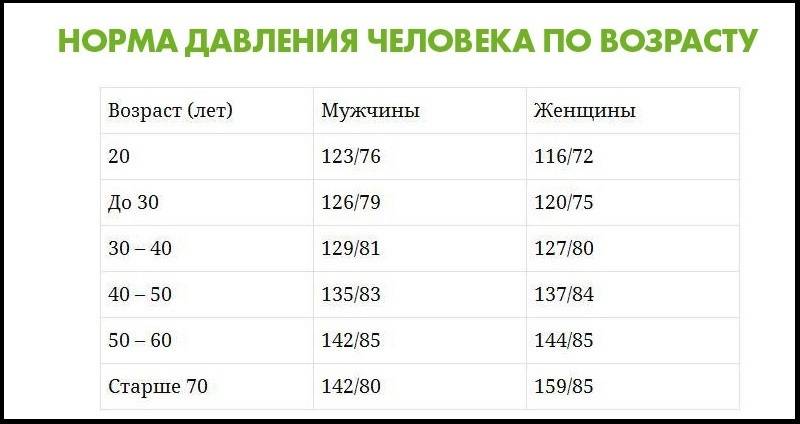 НОРМА ДАВЛЕНИЯ ЧЕЛОВЕКА ПО ВОЗРАСТУ

| Возраст (лет) | Мужчины | Женщины |
|---|---|---|
| 20 | 123/76 | 116/72 |
| До 30 | 126/79 | 120/75 |
| 30 – 40 | 129/81 | 127/80 |
| 40 – 50 | 135/83 | 137/84 |
| 50 – 60 | 142/85 | 144/85 |
| Старше 70 | 142/80 | 159/85 |